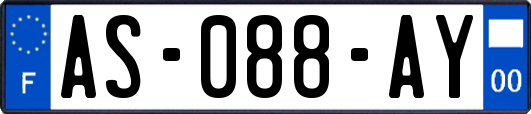 F

AS-088-AY

00